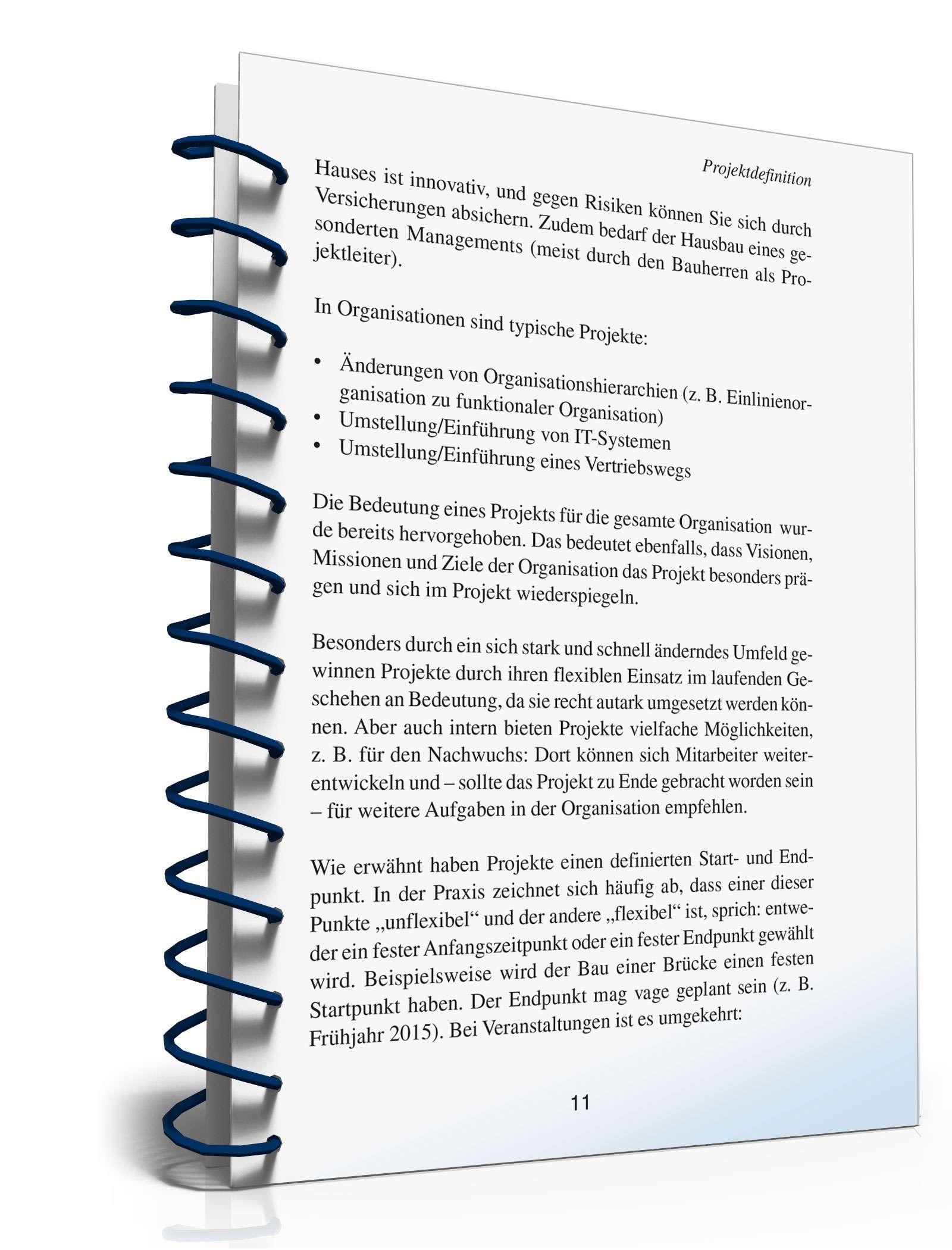 Projektdefinition

Hauses ist innovativ, und gegen Risiken können Sie sich durch Versicherungen absichern. Zudem bedarf der Hausbau eines gesonderten Managements (meist durch den Bauherren als Projektleiter).

In Organisationen sind typische Projekte:

• Änderungen von Organisationshierarchien (z. B. Einlinienorganisation zu funktionaler Organisation)
• Umstellung/Einführung von IT-Systemen
• Umstellung/Einführung eines Vertriebswegs

Die Bedeutung eines Projekts für die gesamte Organisation wurde bereits hervorgehoben. Das bedeutet ebenfalls, dass Visionen, Missionen und Ziele der Organisation das Projekt besonders prägen und sich im Projekt wiederspiegeln.

Besonders durch ein sich stark und schnell änderndes Umfeld gewinnen Projekte durch ihren flexiblen Einsatz im laufenden Geschehen an Bedeutung, da sie recht autark umgesetzt werden können. Aber auch intern bieten Projekte vielfache Möglichkeiten, z. B. für den Nachwuchs: Dort können sich Mitarbeiter weiterentwickeln und – sollte das Projekt zu Ende gebracht worden sein – für weitere Aufgaben in der Organisation empfehlen.

Wie erwähnt haben Projekte einen definierten Start- und Endpunkt. In der Praxis zeichnet sich häufig ab, dass einer dieser Punkte „unflexibel“ und der andere „flexibel“ ist, sprich: entweder ein fester Anfangszeitpunkt oder ein fester Endpunkt gewählt wird. Beispielsweise wird der Bau einer Brücke einen festen Startpunkt haben. Der Endpunkt mag vage geplant sein (z. B. Frühjahr 2015). Bei Veranstaltungen ist es umgekehrt:

11